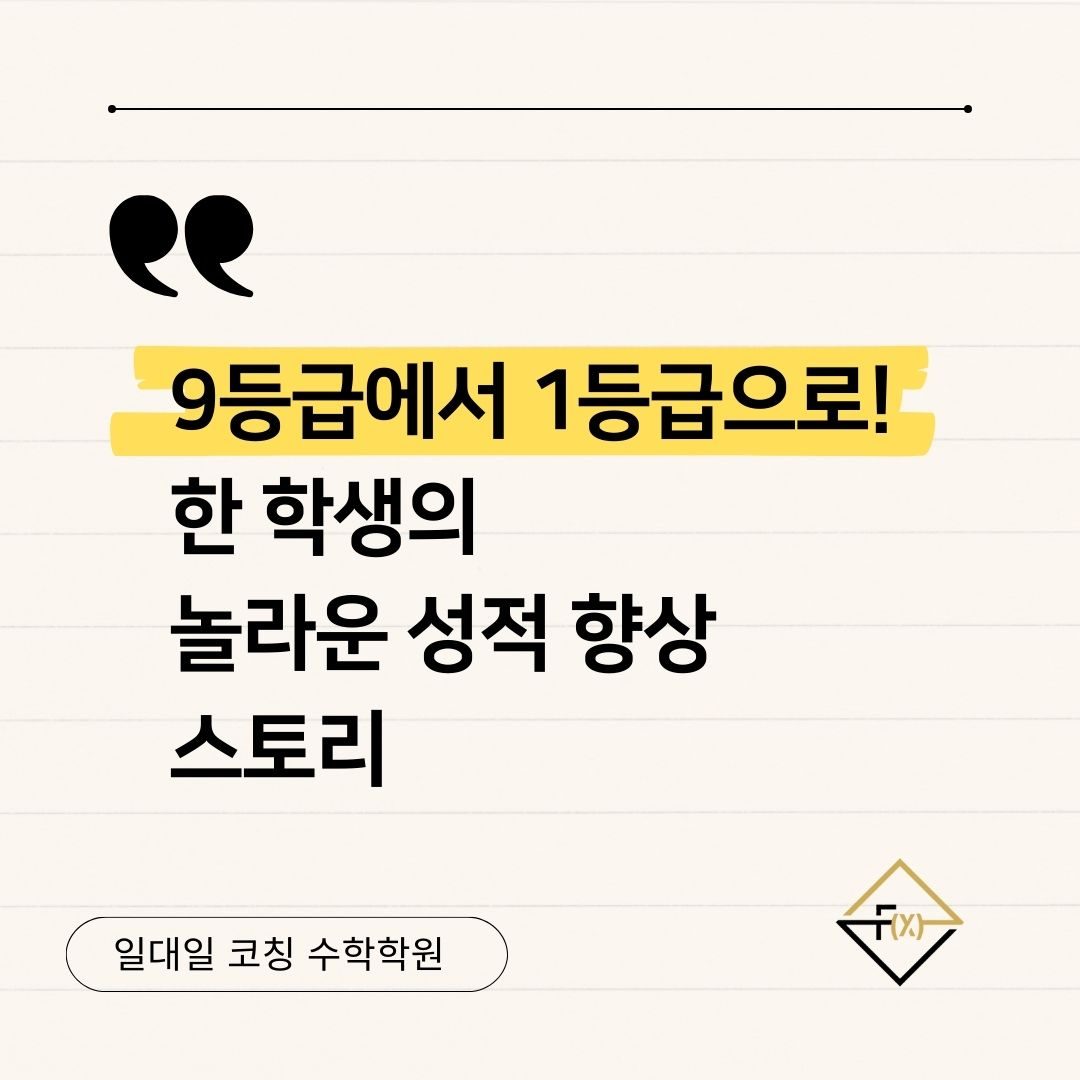 9등급에서 1등급으로!
한 학생의
놀라운 성적 향상
스토리

일대일 코칭 수학학원

F(X)